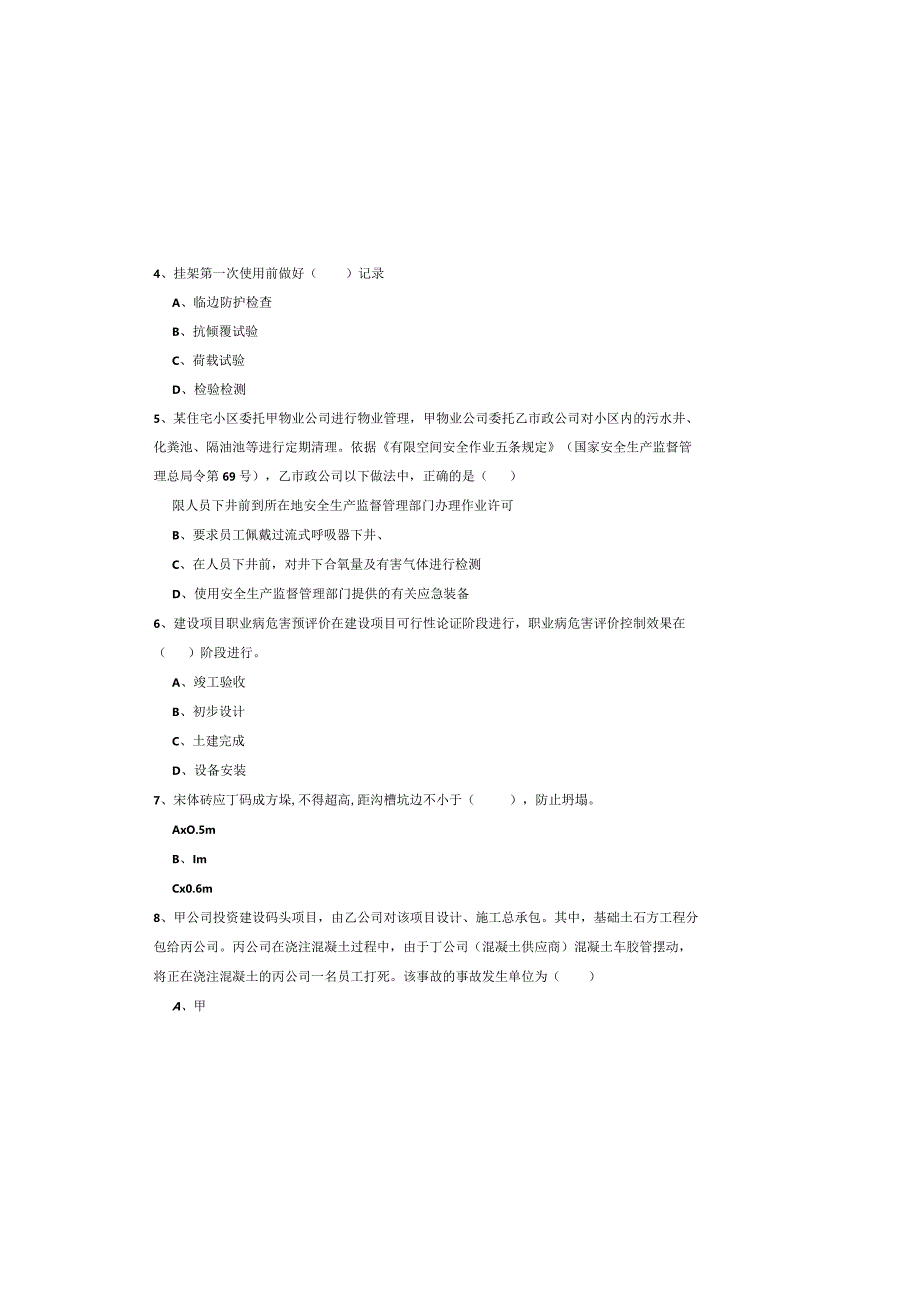 4、挂架第一次使用前做好（　　）记录

A、临边防护检查

B、抗倾覆试验

C、荷载试验

D、检验检测

5、某住宅小区委托甲物业公司进行物业管理，甲物业公司委托乙市政公司对小区内的污水井、化粪池、隔油池等进行定期清理。依据《有限空间安全作业五条规定》（国家安全生产监督管理总局令第69号），乙市政公司以下做法中，正确的是（　　）

限人员下井前到所在地安全生产监督管理部门办理作业许可

B、要求员工佩戴过流式呼吸器下井、

C、在人员下井前，对井下合氧量及有害气体进行检测

D、使用安全生产监督管理部门提供的有关应急装备

6、建设项目职业病危害预评价在建设项目可行性论证阶段进行，职业病危害评价控制效果在（　　）阶段进行。

A、竣工验收

B、初步设计

C、土建完成

D、设备安装

7、宋体砖应丁码成方垛，不得超高，距沟槽坑边不小于（　　），防止坍塌。

AxO.5m

B、Im

Cx0.6m

8、甲公司投资建设码头项目，由乙公司对该项目设计、施工总承包。其中，基础土石方工程分包给丙公司。丙公司在浇注混凝土过程中，由于丁公司（混凝土供应商）混凝土车胶管摆动，将正在浇注混凝土的丙公司一名员工打死。该事故的事故发生单位为（　　）

A、甲